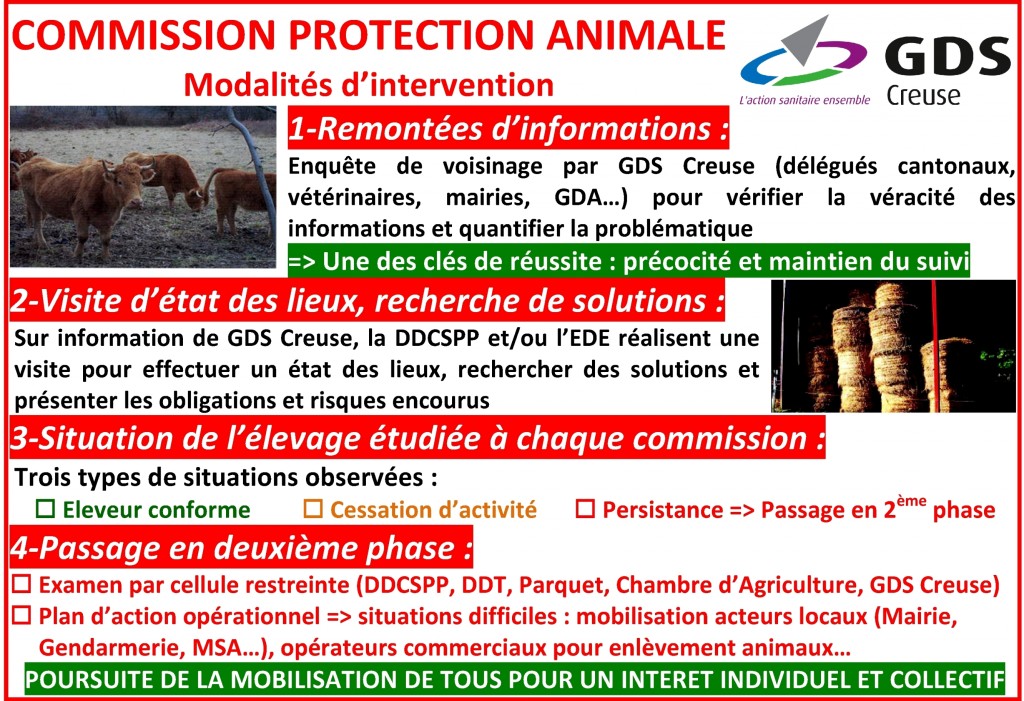 COMMISSION PROTECTION ANIMALE

Modalités d'intervention

GDS Creuse

L'action sanitaire ensemble

1-Remontées d'informations :

Enquête de voisinage par GDS Creuse (délégués cantonaux, vétérinaires, mairies, GDA…) pour vérifier la véracité des informations et quantifier la problématique

=> Une des clés de réussite : précocité et maintien du suivi

2-Visite d'état des lieux, recherche de solutions :

Sur information de GDS Creuse, la DDCSPP et/ou l'EDE réalisent une visite pour effectuer un état des lieux, rechercher des solutions et présenter les obligations et risques encourus

3-Situation de l'élevage étudiée à chaque commission :

Trois types de situations observées :

☐ Eleveur conforme ☐ Cessation d'activité ☐ Persistance => Passage en 2$^{ème}$ phase

4-Passage en deuxième phase :

☐ Examen par cellule restreinte (DDCSPP, DDT, Parquet, Chambre d'Agriculture, GDS Creuse)

☐ Plan d'action opérationnel => situations difficiles : mobilisation acteurs locaux (Mairie, Gendarmerie, MSA…), opérateurs commerciaux pour enlèvement animaux…

POURSUITE DE LA MOBILISATION DE TOUS POUR UN INTERET INDIVIDUEL ET COLLECTIF